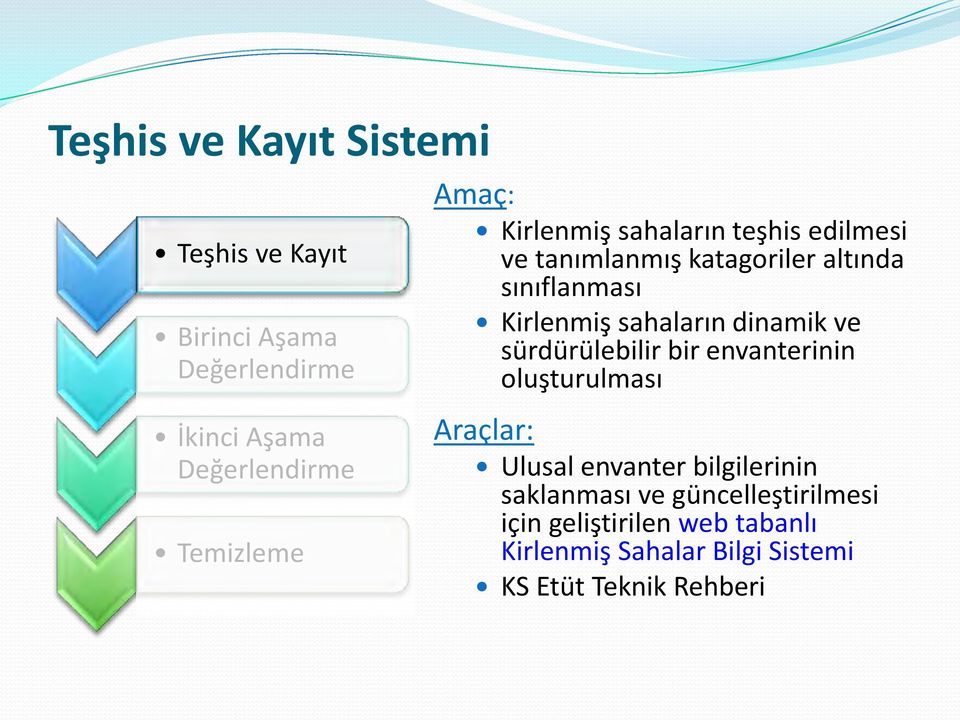 Teşhis ve Kayıt Sistemi

• Teşhis ve Kayıt

• Birinci Aşama Değerlendirme

• İkinci Aşama Değerlendirme

• Temizleme

Amaç:

• Kirlenmiş sahaların teşhis edilmesi ve tanımlanmış katagoriler altında sınıflanması

• Kirlenmiş sahaların dinamik ve sürdürülebilir bir envanterinin oluşturulması

Araçlar:

• Ulusal envanter bilgilerinin saklanması ve güncelleştirilmesi için geliştirilen web tabanlı Kirlenmiş Sahalar Bilgi Sistemi

• KS Etüt Teknik Rehberi